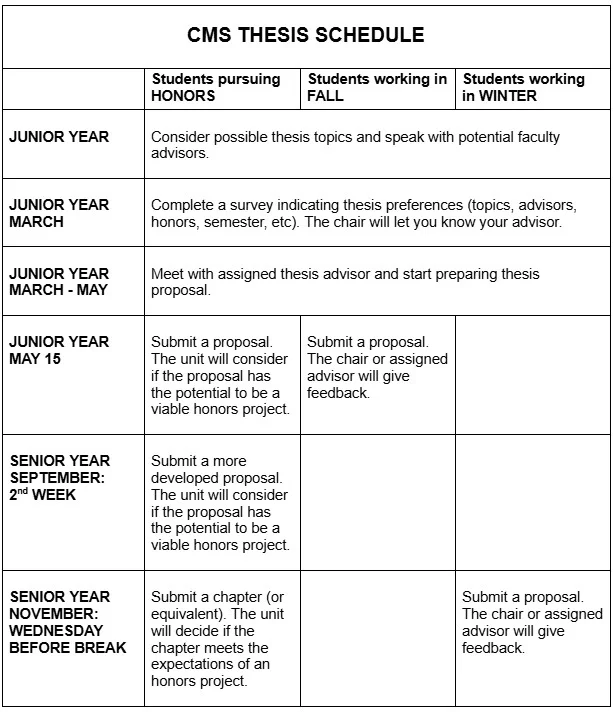 CMS THESIS SCHEDULE

| | Students pursuing HONORS | Students working in FALL | Students working in WINTER |
|---|---|---|---|
| JUNIOR YEAR | Consider possible thesis topics and speak with potential faculty advisors. | | |
| JUNIOR YEAR MARCH | Complete a survey indicating thesis preferences (topics, advisors, honors, semester, etc). The chair will let you know your advisor. | | |
| JUNIOR YEAR MARCH - MAY | Meet with assigned thesis advisor and start preparing thesis proposal. | | |
| JUNIOR YEAR MAY 15 | Submit a proposal. The unit will consider if the proposal has the potential to be a viable honors project. | Submit a proposal. The chair or assigned advisor will give feedback. | |
| SENIOR YEAR SEPTEMBER: 2$^{nd}$ WEEK | Submit a more developed proposal. The unit will consider if the proposal has the potential to be a viable honors project. | | |
| SENIOR YEAR NOVEMBER: WEDNESDAY BEFORE BREAK | Submit a chapter (or equivalent). The unit will decide if the chapter meets the expectations of an honors project. | | Submit a proposal. The chair or assigned advisor will give feedback. |